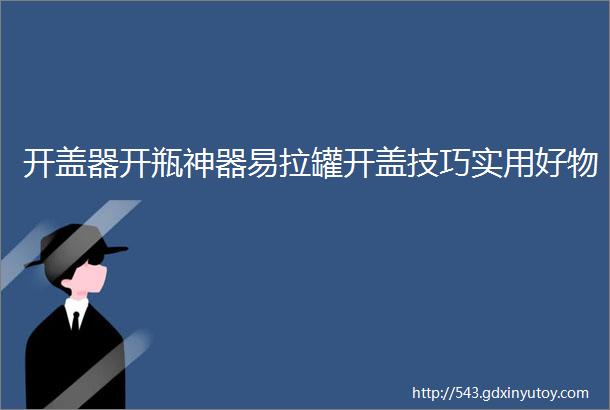 开盖器开瓶神器易拉罐开盖技巧实用好物

http://543.gdxinyutoy.com